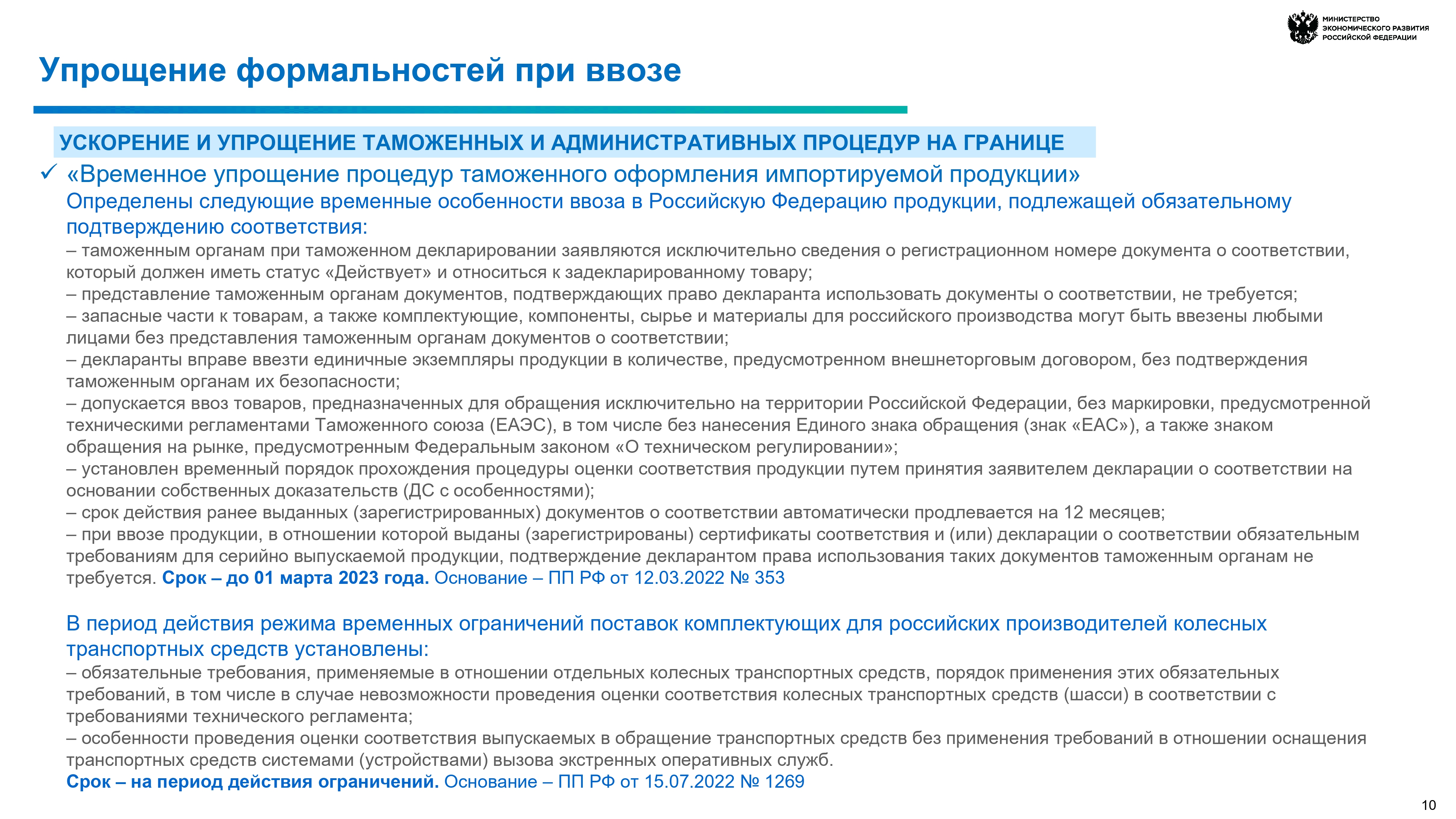 МИНИСТЕРСТВО ЭКОНОМИЧЕСКОГО РАЗВИТИЯ РОССИЙСКОЙ ФЕДЕРАЦИИ

Упрощение формальностей при ввозе

УСКОРЕНИЕ И УПРОЩЕНИЕ ТАМОЖЕННЫХ И АДМИНИСТРАТИВНЫХ ПРОЦЕДУР НА ГРАНИЦЕ

✓ «Временное упрощение процедур таможенного оформления импортируемой продукции»

Определены следующие временные особенности ввоза в Российскую Федерацию продукции, подлежащей обязательному подтверждению соответствия:

– таможенным органам при таможенном декларировании заявляются исключительно сведения о регистрационном номере документа о соответствии, который должен иметь статус «Действует» и относиться к задекларированному товару;

– представление таможенным органам документов, подтверждающих право декларанта использовать документы о соответствии, не требуется;

– запасные части к товарам, а также комплектующие, компоненты, сырье и материалы для российского производства могут быть ввезены любыми лицами без представления таможенным органам документов о соответствии;

– декларанты вправе ввезти единичные экземпляры продукции в количестве, предусмотренном внешнеторговым договором, без подтверждения таможенным органам их безопасности;

– допускается ввоз товаров, предназначенных для обращения исключительно на территории Российской Федерации, без маркировки, предусмотренной техническими регламентами Таможенного союза (ЕАЭС), в том числе без нанесения Единого знака обращения (знак «ЕАС»), а также знаком обращения на рынке, предусмотренным Федеральным законом «О техническом регулировании»;

– установлен временный порядок прохождения процедуры оценки соответствия продукции путем принятия заявителем декларации о соответствии на основании собственных доказательств (ДС с особенностями);

– срок действия ранее выданных (зарегистрированных) документов о соответствии автоматически продлевается на 12 месяцев;

– при ввозе продукции, в отношении которой выданы (зарегистрированы) сертификаты соответствия и (или) декларации о соответствии обязательным требованиям для серийно выпускаемой продукции, подтверждение декларантом права использования таких документов таможенным органам не требуется. Срок – до 01 марта 2023 года. Основание – ПП РФ от 12.03.2022 № 353

В период действия режима временных ограничений поставок комплектующих для российских производителей колесных транспортных средств установлены:

– обязательные требования, применяемые в отношении отдельных колесных транспортных средств, порядок применения этих обязательных требований, в том числе в случае невозможности проведения оценки соответствия колесных транспортных средств (шасси) в соответствии с требованиями технического регламента;

– особенности проведения оценки соответствия выпускаемых в обращение транспортных средств без применения требований в отношении оснащения транспортных средств системами (устройствами) вызова экстренных оперативных служб.

Срок – на период действия ограничений. Основание – ПП РФ от 15.07.2022 № 1269

10